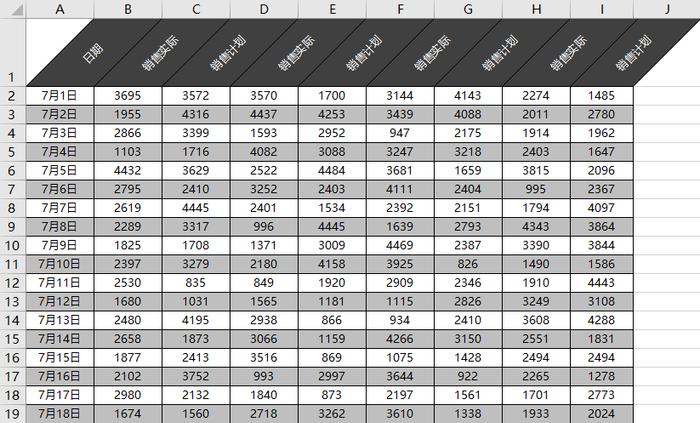 | | A | B | C | D | E | F | G | H | I | J |
|---|---|---|---|---|---|---|---|---|---|---|
| 1 | 日期 | 销售实际 | 销售计划 | 销售实际 | 销售计划 | 销售实际 | 销售计划 | 销售实际 | 销售计划 | |
| 2 | 7月1日 | 3695 | 3572 | 3570 | 1700 | 3144 | 4143 | 2274 | 1485 | |
| 3 | 7月2日 | 1955 | 4316 | 4437 | 4253 | 3439 | 4088 | 2011 | 2780 | |
| 4 | 7月3日 | 2866 | 3399 | 1593 | 2952 | 947 | 2175 | 1914 | 1962 | |
| 5 | 7月4日 | 1103 | 1716 | 4082 | 3088 | 3247 | 3218 | 2403 | 1647 | |
| 6 | 7月5日 | 4432 | 3629 | 2522 | 4484 | 3681 | 1659 | 3815 | 2096 | |
| 7 | 7月6日 | 2795 | 2410 | 3252 | 2403 | 4111 | 2404 | 995 | 2367 | |
| 8 | 7月7日 | 2619 | 4445 | 2401 | 1534 | 2392 | 2151 | 1794 | 4097 | |
| 9 | 7月8日 | 2289 | 3317 | 996 | 4445 | 1639 | 2793 | 4343 | 3864 | |
| 10 | 7月9日 | 1825 | 1708 | 1371 | 3009 | 4469 | 2387 | 3390 | 3844 | |
| 11 | 7月10日 | 2397 | 3279 | 2180 | 4158 | 3925 | 826 | 1490 | 1586 | |
| 12 | 7月11日 | 2530 | 835 | 849 | 1920 | 2909 | 2346 | 1910 | 4443 | |
| 13 | 7月12日 | 1680 | 1031 | 1565 | 1181 | 1115 | 2826 | 3249 | 3108 | |
| 14 | 7月13日 | 2480 | 4195 | 2938 | 866 | 934 | 2410 | 3608 | 4288 | |
| 15 | 7月14日 | 2658 | 1873 | 3066 | 1159 | 4266 | 3150 | 2551 | 1831 | |
| 16 | 7月15日 | 1877 | 2413 | 3516 | 869 | 1075 | 1428 | 2494 | 2494 | |
| 17 | 7月16日 | 2102 | 3752 | 993 | 2997 | 3644 | 922 | 2265 | 1278 | |
| 18 | 7月17日 | 2980 | 2132 | 1840 | 873 | 2197 | 1561 | 1701 | 2773 | |
| 19 | 7月18日 | 1674 | 1560 | 2718 | 3262 | 3610 | 1338 | 1933 | 2024 | |